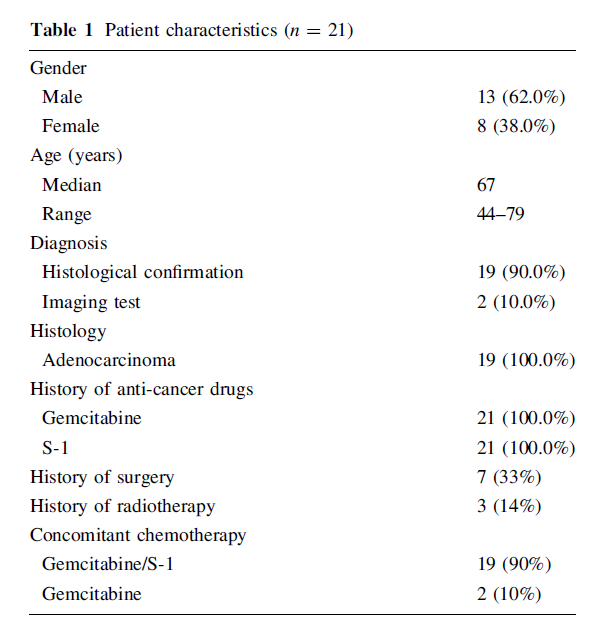 **Table 1** Patient characteristics ($n = 21$)

| | |
|---|---|
| Gender | |
| Male | 13 (62.0%) |
| Female | 8 (38.0%) |
| Age (years) | |
| Median | 67 |
| Range | 44–79 |
| Diagnosis | |
| Histological confirmation | 19 (90.0%) |
| Imaging test | 2 (10.0%) |
| Histology | |
| Adenocarcinoma | 19 (100.0%) |
| History of anti-cancer drugs | |
| Gemcitabine | 21 (100.0%) |
| S-1 | 21 (100.0%) |
| History of surgery | 7 (33%) |
| History of radiotherapy | 3 (14%) |
| Concomitant chemotherapy | |
| Gemcitabine/S-1 | 19 (90%) |
| Gemcitabine | 2 (10%) |